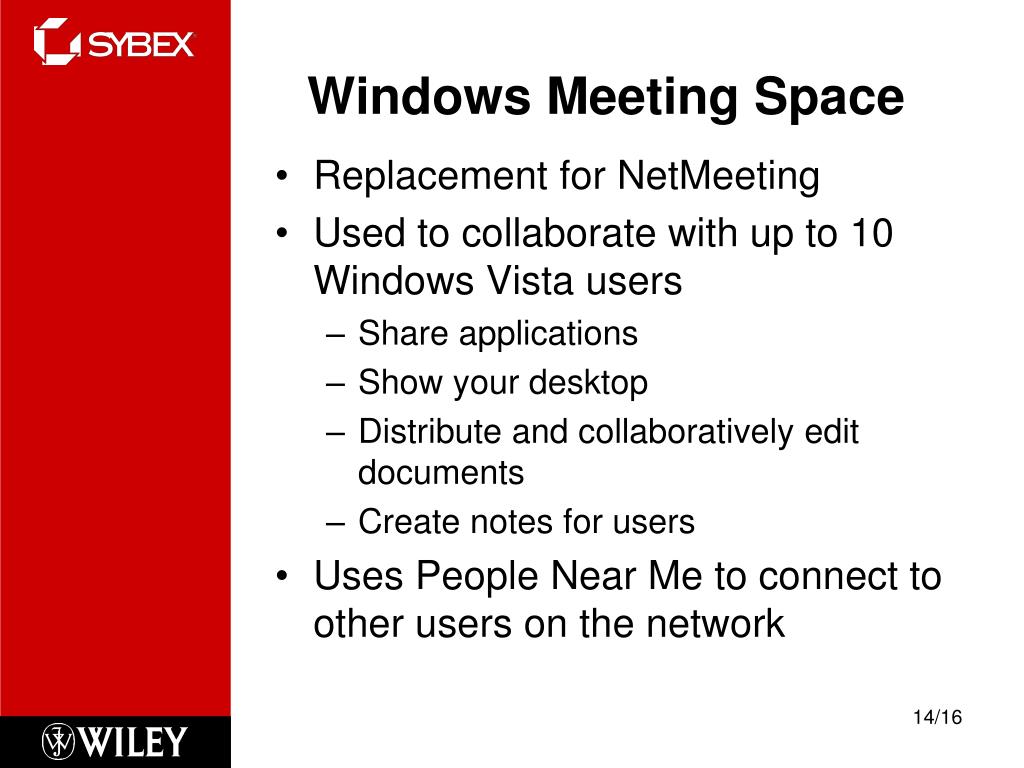 SYBEX

Windows Meeting Space

• Replacement for NetMeeting
• Used to collaborate with up to 10 Windows Vista users
– Share applications
– Show your desktop
– Distribute and collaboratively edit documents
– Create notes for users
• Uses People Near Me to connect to other users on the network

WILEY

14/16